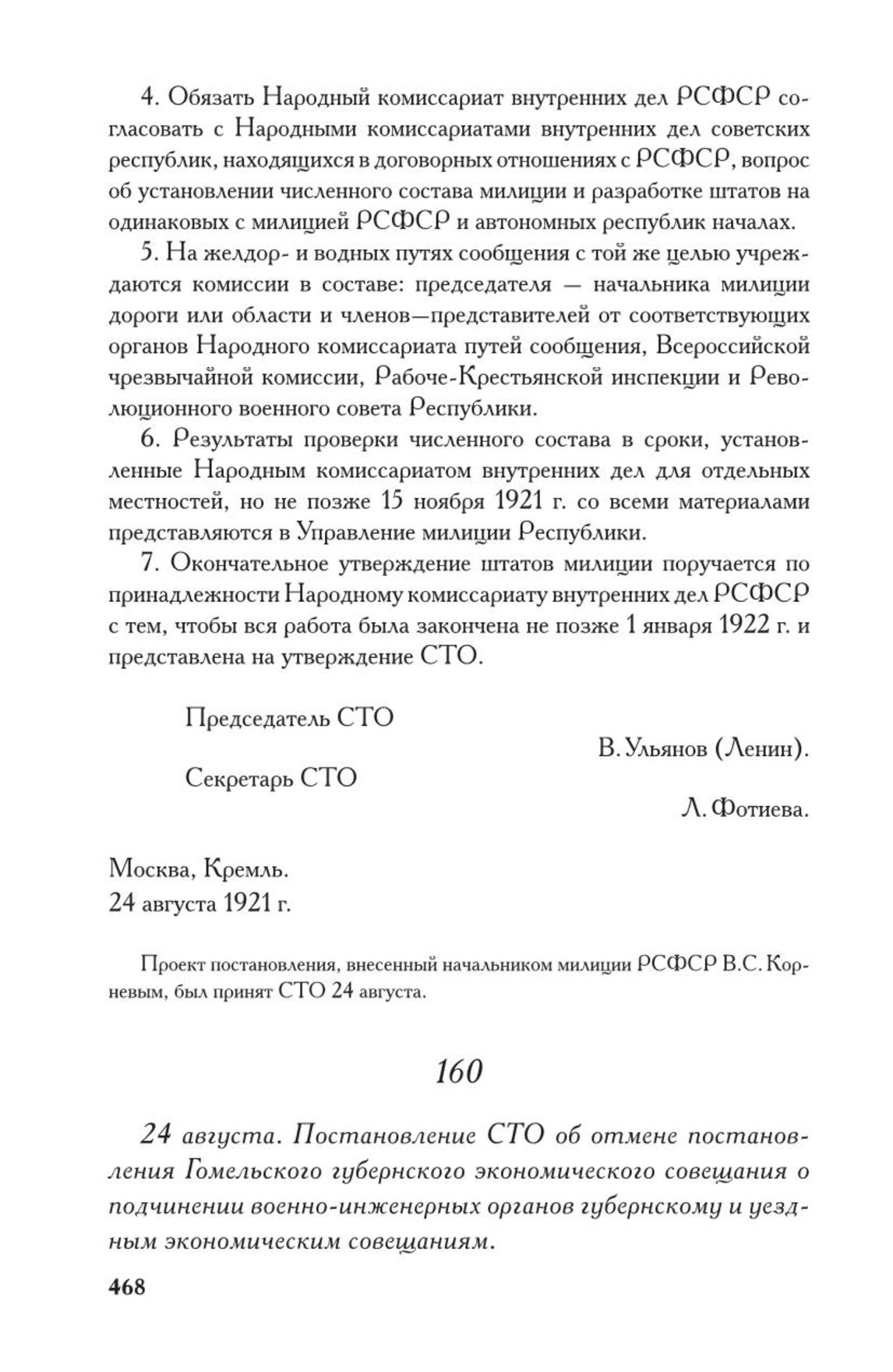 4. Обязать Народный комиссариат внутренних дел РСФСР согласовать с Народными комиссариатами внутренних дел советских республик, находящихся в договорных отношениях с РСФСР, вопрос об установлении численного состава милиции и разработке штатов на одинаковых с милицией РСФСР и автономных республик началах.

5. На желдор- и водных путях сообщения с той же целью учреждаются комиссии в составе: председателя — начальника милиции дороги или области и членов—представителей от соответствующих органов Народного комиссариата путей сообщения, Всероссийской чрезвычайной комиссии, Рабоче-Крестьянской инспекции и Революционного военного совета Республики.

6. Результаты проверки численного состава в сроки, установленные Народным комиссариатом внутренних дел для отдельных местностей, но не позже 15 ноября 1921 г. со всеми материалами представляются в Управление милиции Республики.

7. Окончательное утверждение штатов милиции поручается по принадлежности Народному комиссариату внутренних дел РСФСР с тем, чтобы вся работа была закончена не позже 1 января 1922 г. и представлена на утверждение СТО.

Председатель СТО

В. Ульянов (Ленин).

Секретарь СТО

Л. Фотиева.

Москва, Кремль.
24 августа 1921 г.

Проект постановления, внесенный начальником милиции РСФСР В.С. Корневым, был принят СТО 24 августа.

160

24 августа. Постановление СТО об отмене постановления Гомельского губернского экономического совещания о подчинении военно-инженерных органов губернскому и уездным экономическим совещаниям.

468